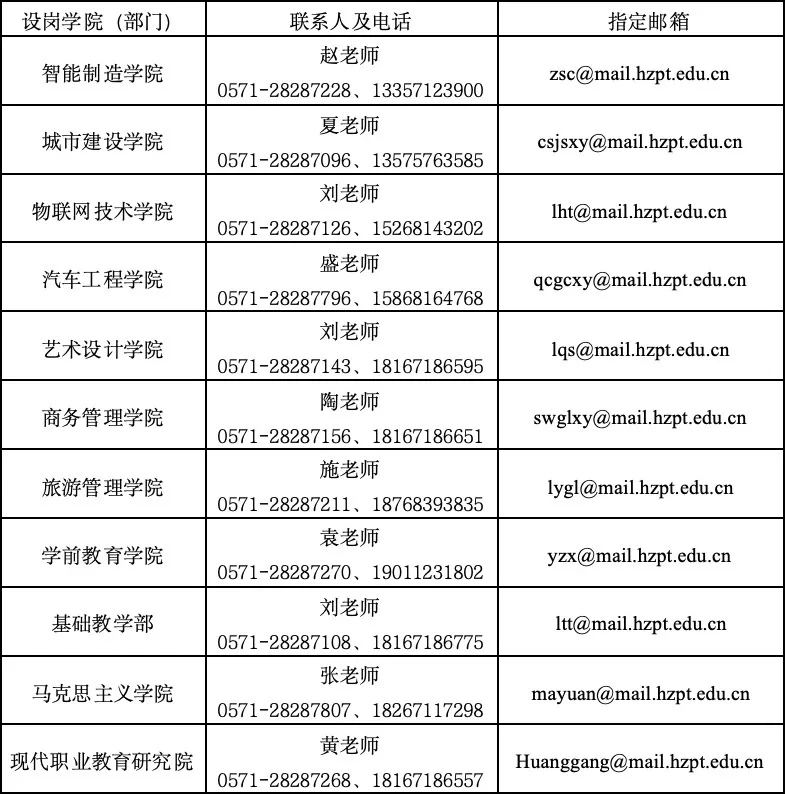 | 设岗学院（部门） | 联系人及电话 | 指定邮箱 |
|---|---|---|
| 智能制造学院 | 赵老师 0571-28287228、13357123900 | zsc@mail.hzpt.edu.cn |
| 城市建设学院 | 夏老师 0571-28287096、13575763585 | csjsxy@mail.hzpt.edu.cn |
| 物联网技术学院 | 刘老师 0571-28287126、15268143202 | lht@mail.hzpt.edu.cn |
| 汽车工程学院 | 盛老师 0571-28287796、15868164768 | qcgcxy@mail.hzpt.edu.cn |
| 艺术设计学院 | 刘老师 0571-28287143、18167186595 | lqs@mail.hzpt.edu.cn |
| 商务管理学院 | 陶老师 0571-28287156、18167186651 | swglxy@mail.hzpt.edu.cn |
| 旅游管理学院 | 施老师 0571-28287211、18768393835 | lygl@mail.hzpt.edu.cn |
| 学前教育学院 | 袁老师 0571-28287270、19011231802 | yzx@mail.hzpt.edu.cn |
| 基础教学部 | 刘老师 0571-28287108、18167186775 | ltt@mail.hzpt.edu.cn |
| 马克思主义学院 | 张老师 0571-28287807、18267117298 | mayuan@mail.hzpt.edu.cn |
| 现代职业教育研究院 | 黄老师 0571-28287268、18167186557 | Huanggang@mail.hzpt.edu.cn |